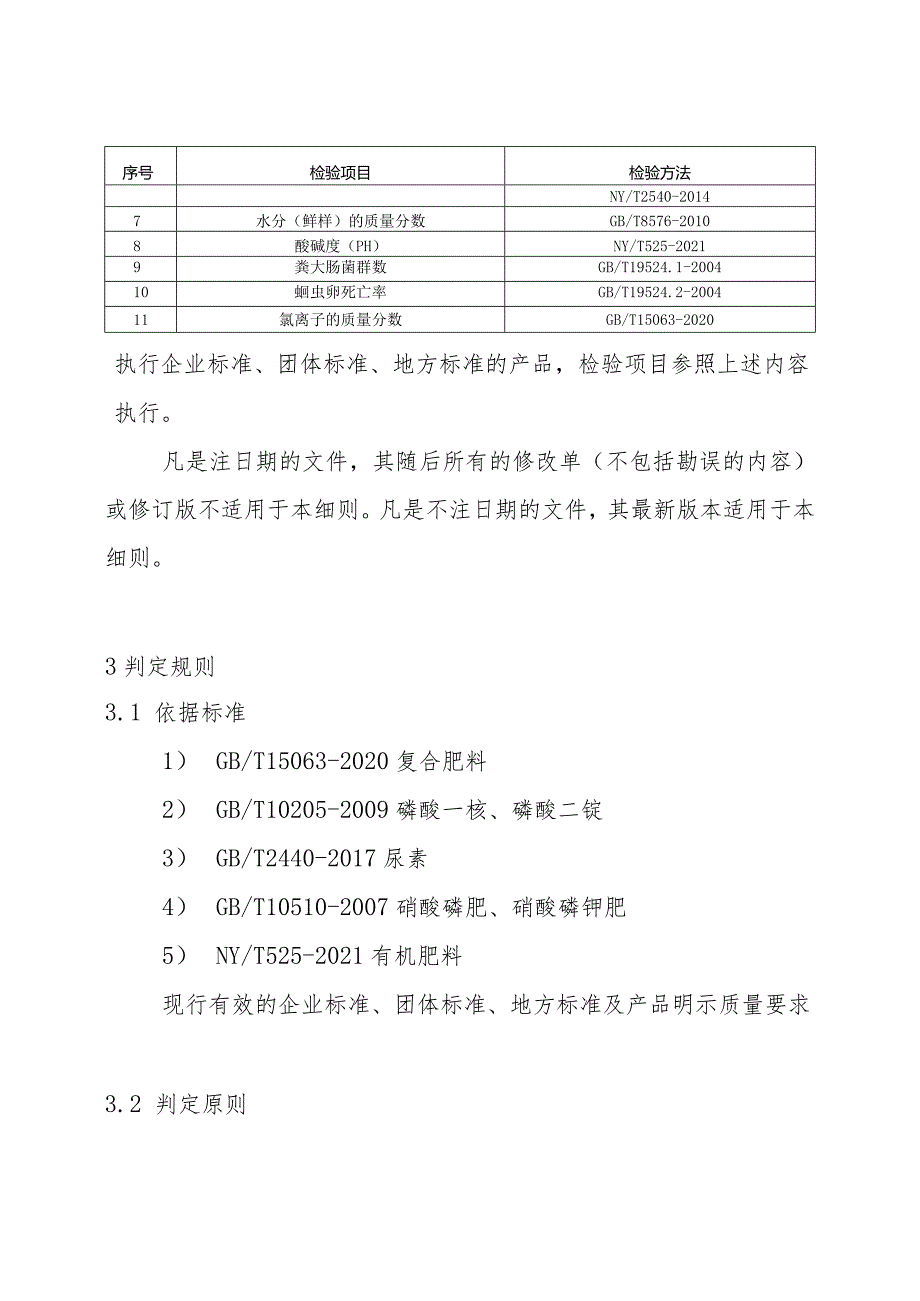 | 序号 | 检验项目 | 检验方法 |
|---|---|---|
| | | NY/T2540-2014 |
| 7 | 水分（鲜样）的质量分数 | GB/T8576-2010 |
| 8 | 酸碱度（PH） | NY/T525-2021 |
| 9 | 粪大肠菌群数 | GB/T19524.1-2004 |
| 10 | 蛔虫卵死亡率 | GB/T19524.2-2004 |
| 11 | 氯离子的质量分数 | GB/T15063-2020 |

执行企业标准、团体标准、地方标准的产品，检验项目参照上述内容执行。

凡是注日期的文件，其随后所有的修改单（不包括勘误的内容）或修订版不适用于本细则。凡是不注日期的文件，其最新版本适用于本细则。

3 判定规则

3.1 依据标准

1） GB/T15063-2020 复合肥料

2） GB/T10205-2009 磷酸一核、磷酸二锭

3） GB/T2440-2017 尿素

4） GB/T10510-2007 硝酸磷肥、硝酸磷钾肥

5） NY/T525-2021 有机肥料

现行有效的企业标准、团体标准、地方标准及产品明示质量要求

3.2 判定原则